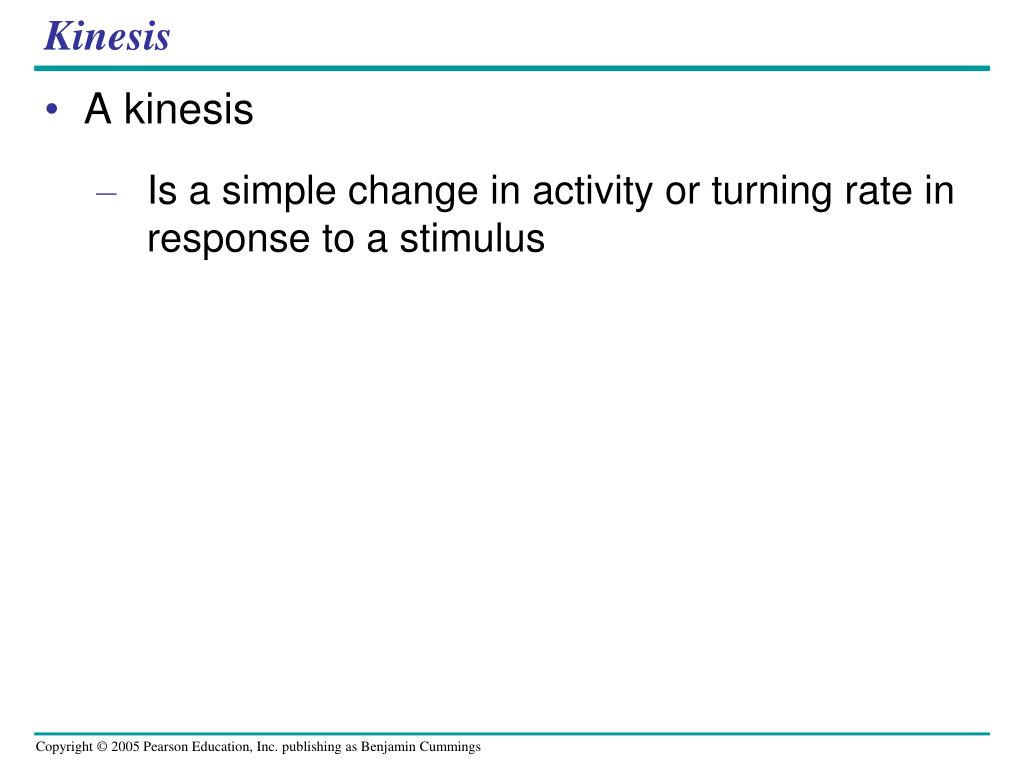 Kinesis

• A kinesis

– Is a simple change in activity or turning rate in response to a stimulus

Copyright © 2005 Pearson Education, Inc. publishing as Benjamin Cummings